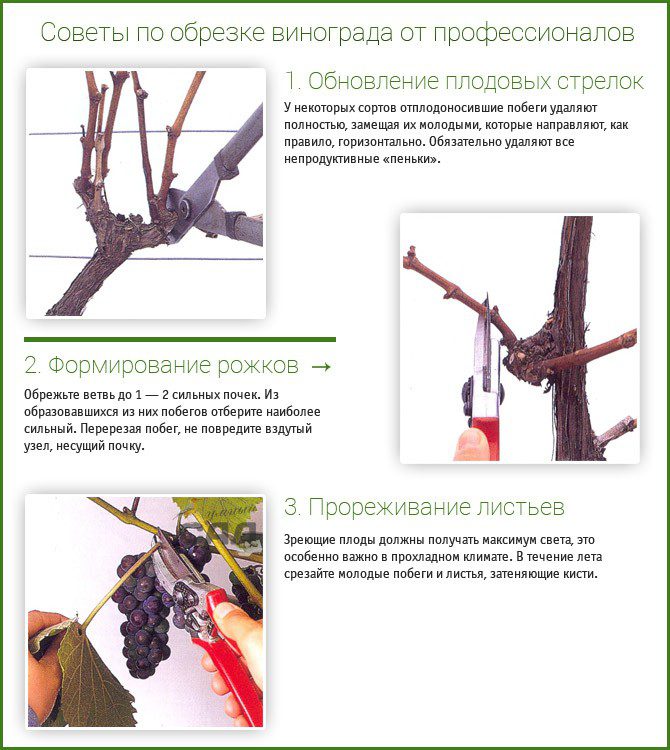 Советы по обрезке винограда от профессионалов

1. Обновление плодовых стрелок

У некоторых сортов отплодоносившие побеги удаляют полностью, замещая их молодыми, которые направляют, как правило, горизонтально. Обязательно удаляют все непродуктивные «пеньки».

2. Формирование рожков →

Обрежьте ветвь до 1 — 2 сильных почек. Из образовавшихся из них побегов отберите наиболее сильный. Перерезая побег, не повредите вздутый узел, несущий почку.

3. Прореживание листьев

Зреющие плоды должны получать максимум света, это особенно важно в прохладном климате. В течение лета срезайте молодые побеги и листья, затеняющие кисти.